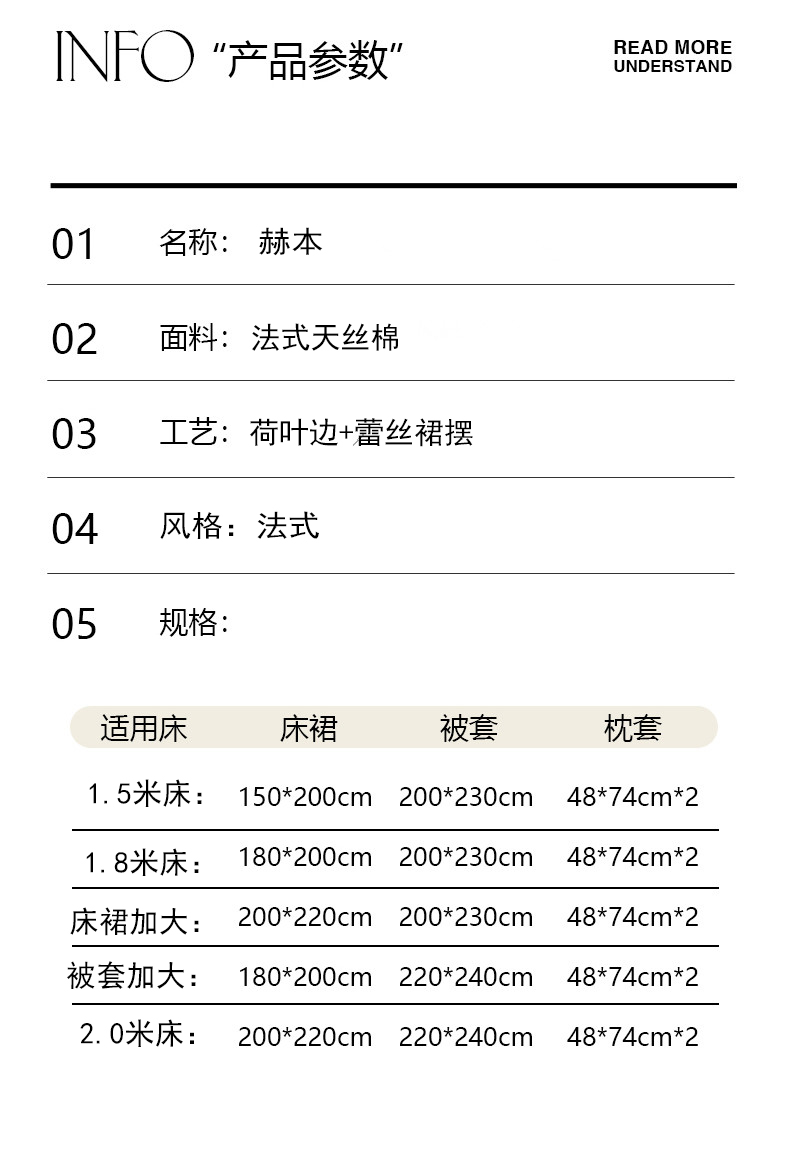 INFO “产品参数”

READ MORE
UNDERSTAND

01 名称：赫本

02 面料：法式天丝棉

03 工艺：荷叶边+蕾丝裙摆

04 风格：法式

05 规格：

| 适用床 | 床裙 | 被套 | 枕套 |
|---|---|---|---|
| 1.5米床： | 150*200cm | 200*230cm | 48*74cm*2 |
| 1.8米床： | 180*200cm | 200*230cm | 48*74cm*2 |
| 床裙加大： | 200*220cm | 200*230cm | 48*74cm*2 |
| 被套加大： | 180*200cm | 220*240cm | 48*74cm*2 |
| 2.0米床： | 200*220cm | 220*240cm | 48*74cm*2 |